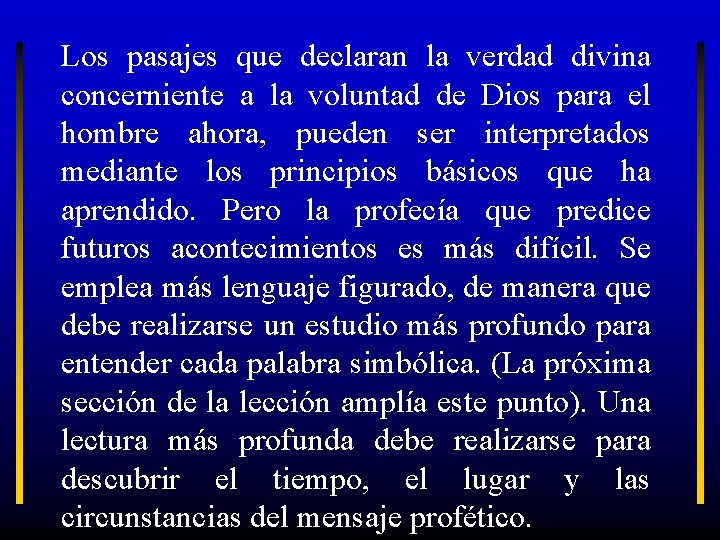 Los pasajes que declaran la verdad divina concerniente a la voluntad de Dios para el hombre ahora, pueden ser interpretados mediante los principios básicos que ha aprendido. Pero la profecía que predice futuros acontecimientos es más difícil. Se emplea más lenguaje figurado, de manera que debe realizarse un estudio más profundo para entender cada palabra simbólica. (La próxima sección de la lección amplía este punto). Una lectura más profunda debe realizarse para descubrir el tiempo, el lugar y las circunstancias del mensaje profético.